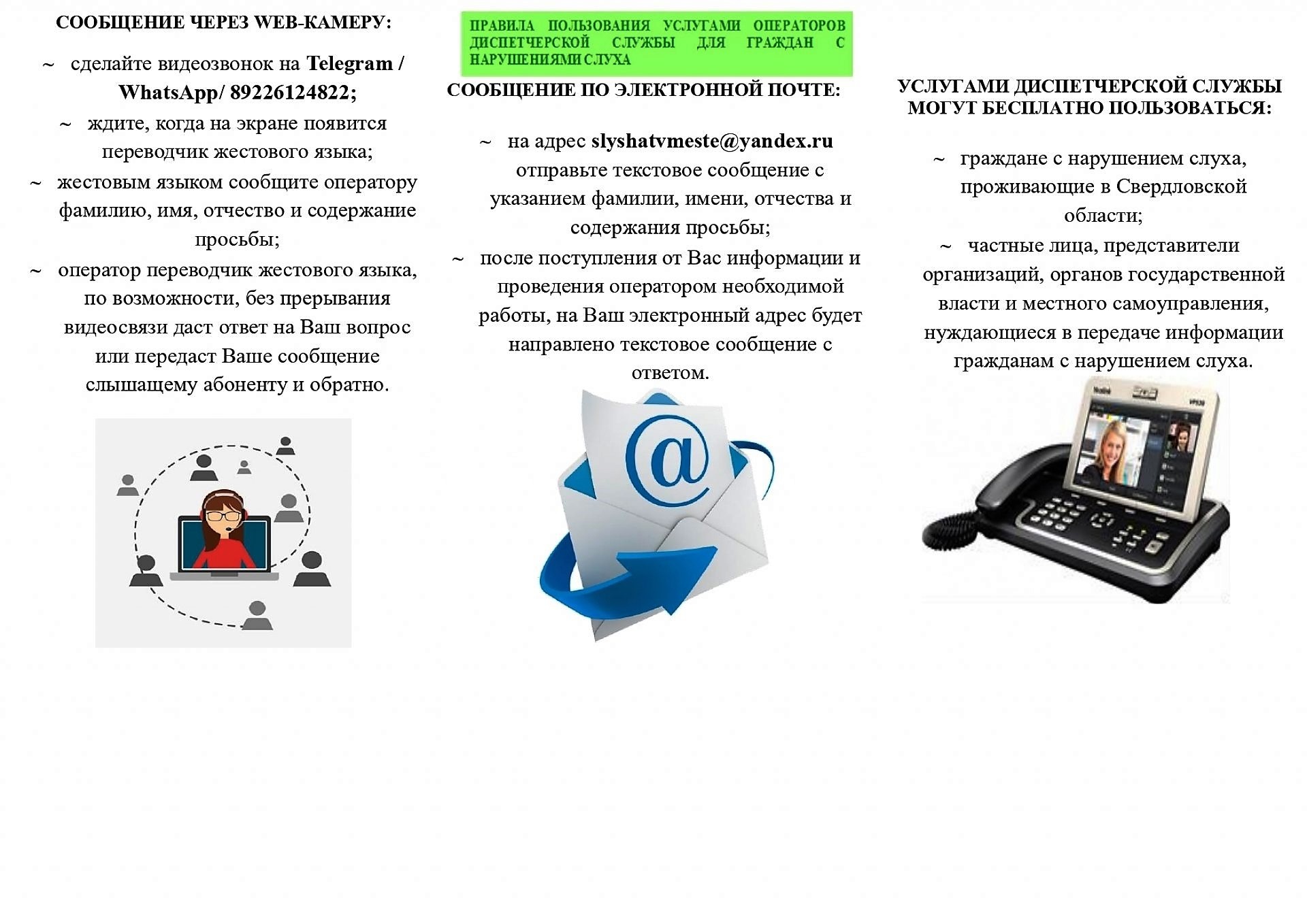 СООБЩЕНИЕ ЧЕРЕЗ WEB-КАМЕРУ:

~ сделайте видеозвонок на Telegram / WhatsApp/ 89226124822;

~ ждите, когда на экране появится переводчик жестового языка;

~ жестовым языком сообщите оператору фамилию, имя, отчество и содержание просьбы;

~ оператор переводчик жестового языка, по возможности, без прерывания видеосвязи даст ответ на Ваш вопрос или передаст Ваше сообщение слышащему абоненту и обратно.

ПРАВИЛА ПОЛЬЗОВАНИЯ УСЛУГАМИ ОПЕРАТОРОВ ДИСПЕТЧЕРСКОЙ СЛУЖБЫ ДЛЯ ГРАЖДАН С НАРУШЕНИЯМИ СЛУХА

СООБЩЕНИЕ ПО ЭЛЕКТРОННОЙ ПОЧТЕ:

~ на адрес slyshatvmeste@yandex.ru отправьте текстовое сообщение с указанием фамилии, имени, отчества и содержания просьбы;

~ после поступления от Вас информации и проведения оператором необходимой работы, на Ваш электронный адрес будет направлено текстовое сообщение с ответом.

УСЛУГАМИ ДИСПЕТЧЕРСКОЙ СЛУЖБЫ МОГУТ БЕСПЛАТНО ПОЛЬЗОВАТЬСЯ:

~ граждане с нарушением слуха, проживающие в Свердловской области;

~ частные лица, представители организаций, органов государственной власти и местного самоуправления, нуждающиеся в передаче информации гражданам с нарушением слуха.